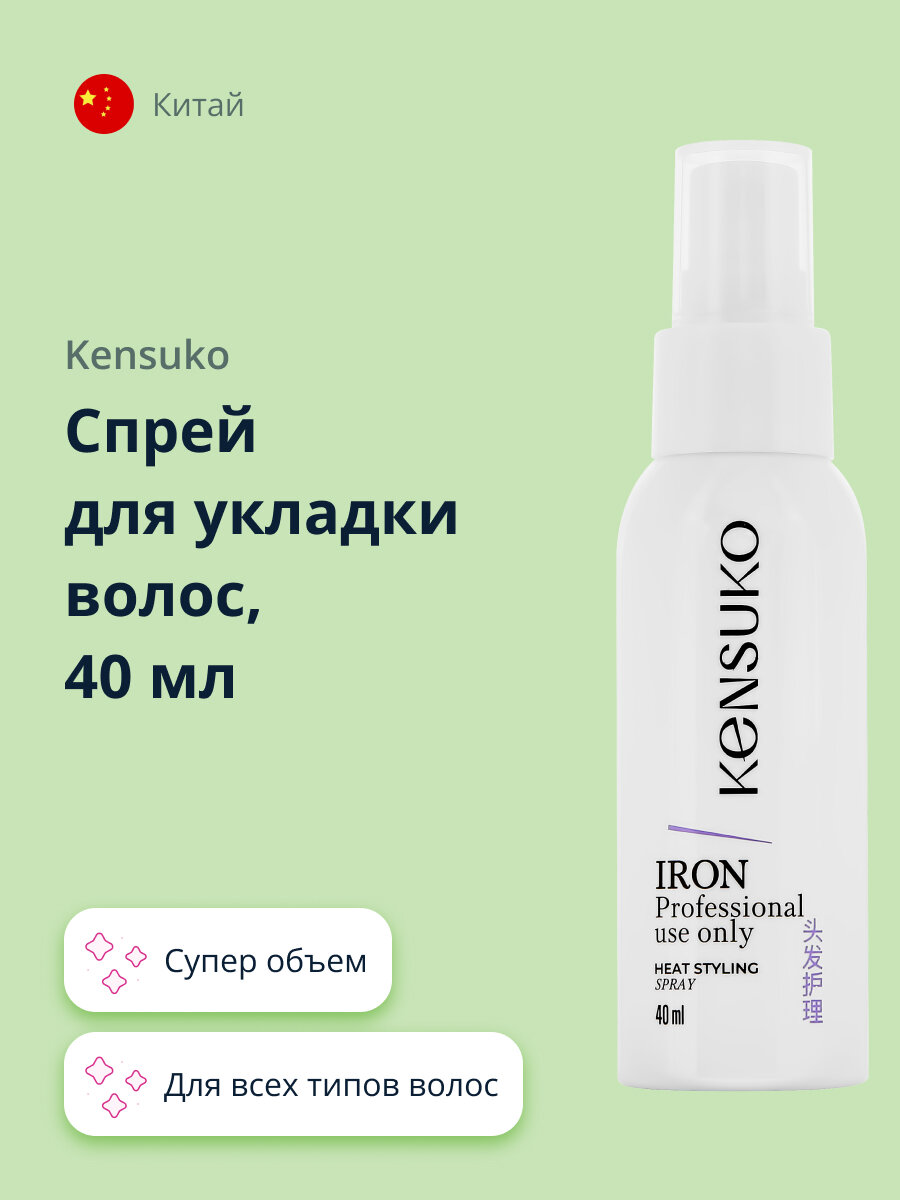 Китай

Kensuko

Спрей для укладки волос, 40 мл

Супер объем

Для всех типов волос

KENSUKO

IRON
Professional use only

HEAT STYLING
SPRAY

40 ml

头发护理